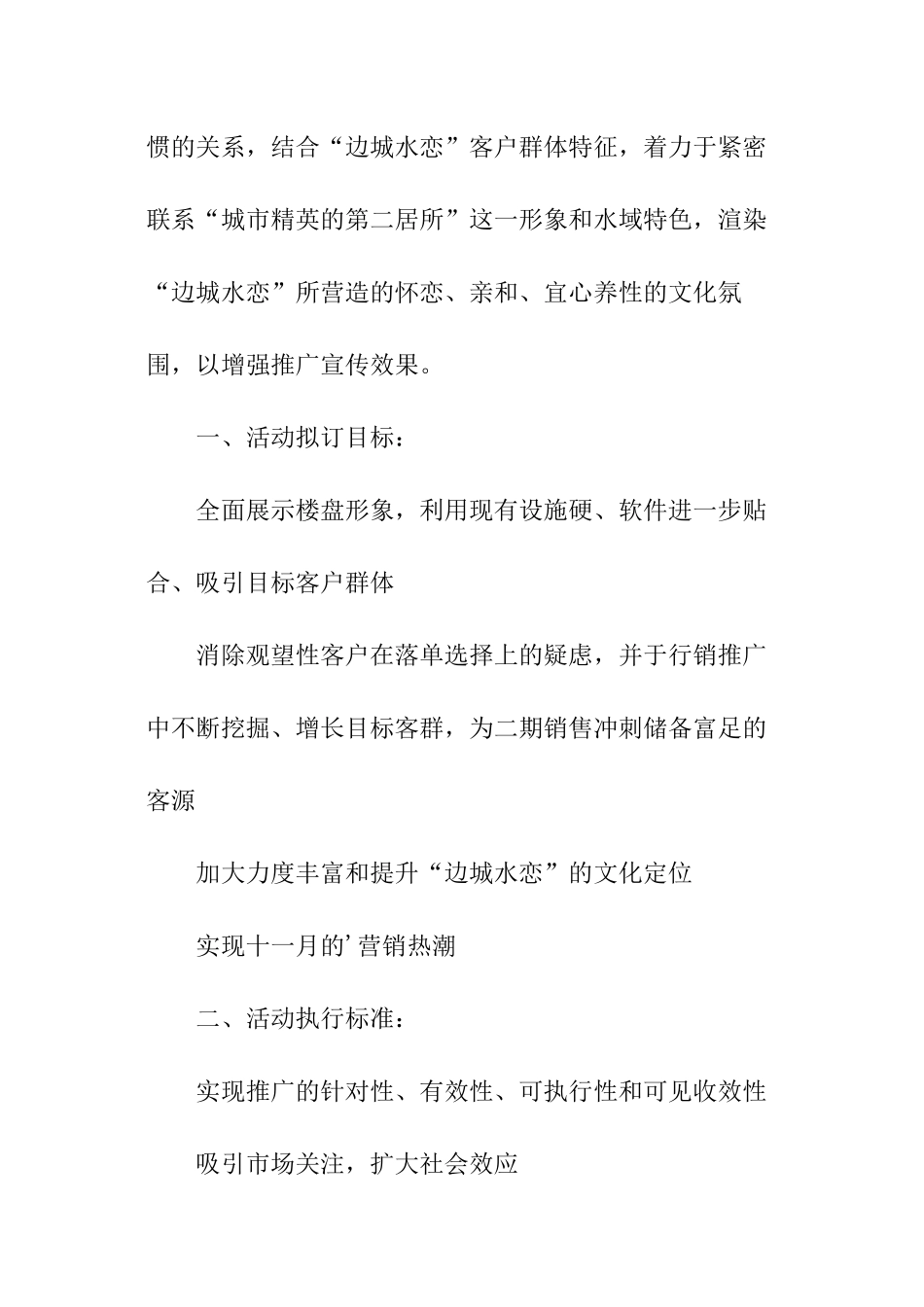 惯的关系，结合“边城水恋”客户群体特征，着力于紧密联系“城市精英的第二居所”这一形象和水域特色，渲染“边城水恋”所营造的怀恋、亲和、宜心养性的文化氛围，以增强推广宣传效果。

一、活动拟订目标：

全面展示楼盘形象，利用现有设施硬、软件进一步贴合、吸引目标客户群体

消除观望性客户在落单选择上的疑虑，并于行销推广中不断挖掘、增长目标客群，为二期销售冲刺储备富足的客源

加大力度丰富和提升“边城水恋”的文化定位

实现十一月的’营销热潮

二、活动执行标准：

实现推广的针对性、有效性、可执行性和可见收效性

吸引市场关注，扩大社会效应